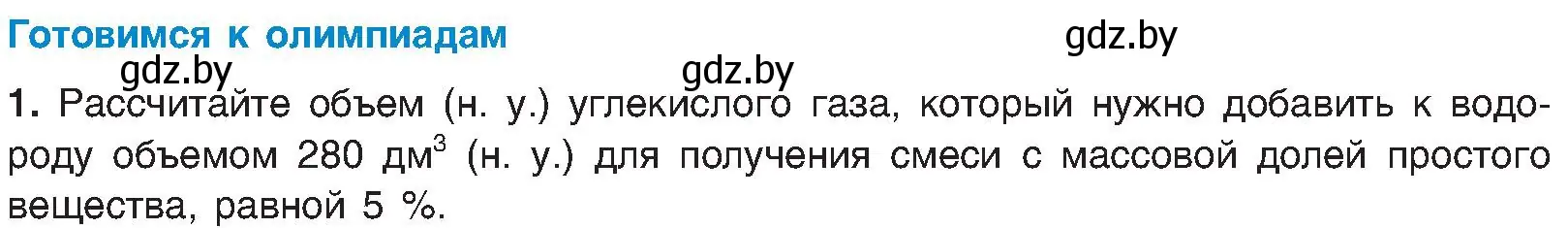 Готовимся к олимпиадам

gdz.by

gdz.by

gdz.by

1. Рассчитайте объем (н. у.) углекислого газа, который нужно добавить к водороду объемом 280 дм$^3$ (н. у.) для получения смеси с массовой долей простого вещества, равной 5 %.